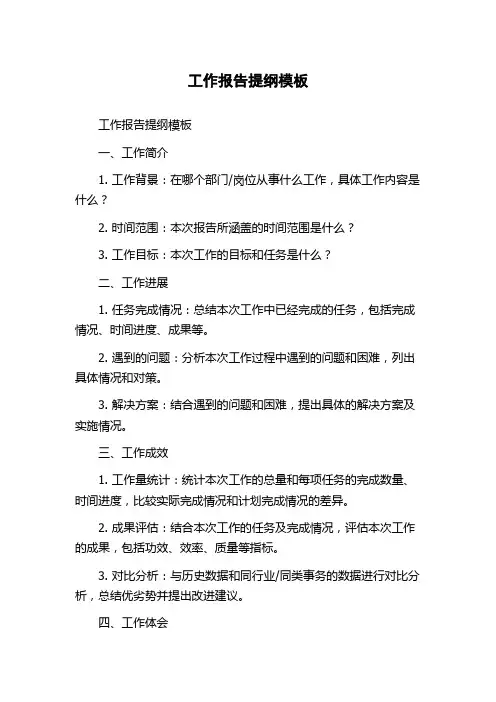 工作报告提纲模板

工作报告提纲模板

一、工作简介

1. 工作背景：在哪个部门/岗位从事什么工作，具体工作内容是什么？

2. 时间范围：本次报告所涵盖的时间范围是什么？

3. 工作目标：本次工作的目标和任务是什么？

二、工作进展

1. 任务完成情况：总结本次工作中已经完成的任务，包括完成情况、时间进度、成果等。

2. 遇到的问题：分析本次工作过程中遇到的问题和困难，列出具体情况和对策。

3. 解决方案：结合遇到的问题和困难，提出具体的解决方案及实施情况。

三、工作成效

1. 工作量统计：统计本次工作的总量和每项任务的完成数量、时间进度，比较实际完成情况和计划完成情况的差异。

2. 成果评估：结合本次工作的任务及完成情况，评估本次工作的成果，包括功效、效率、质量等指标。

3. 对比分析：与历史数据和同行业/同类事务的数据进行对比分析，总结优劣势并提出改进建议。

四、工作体会